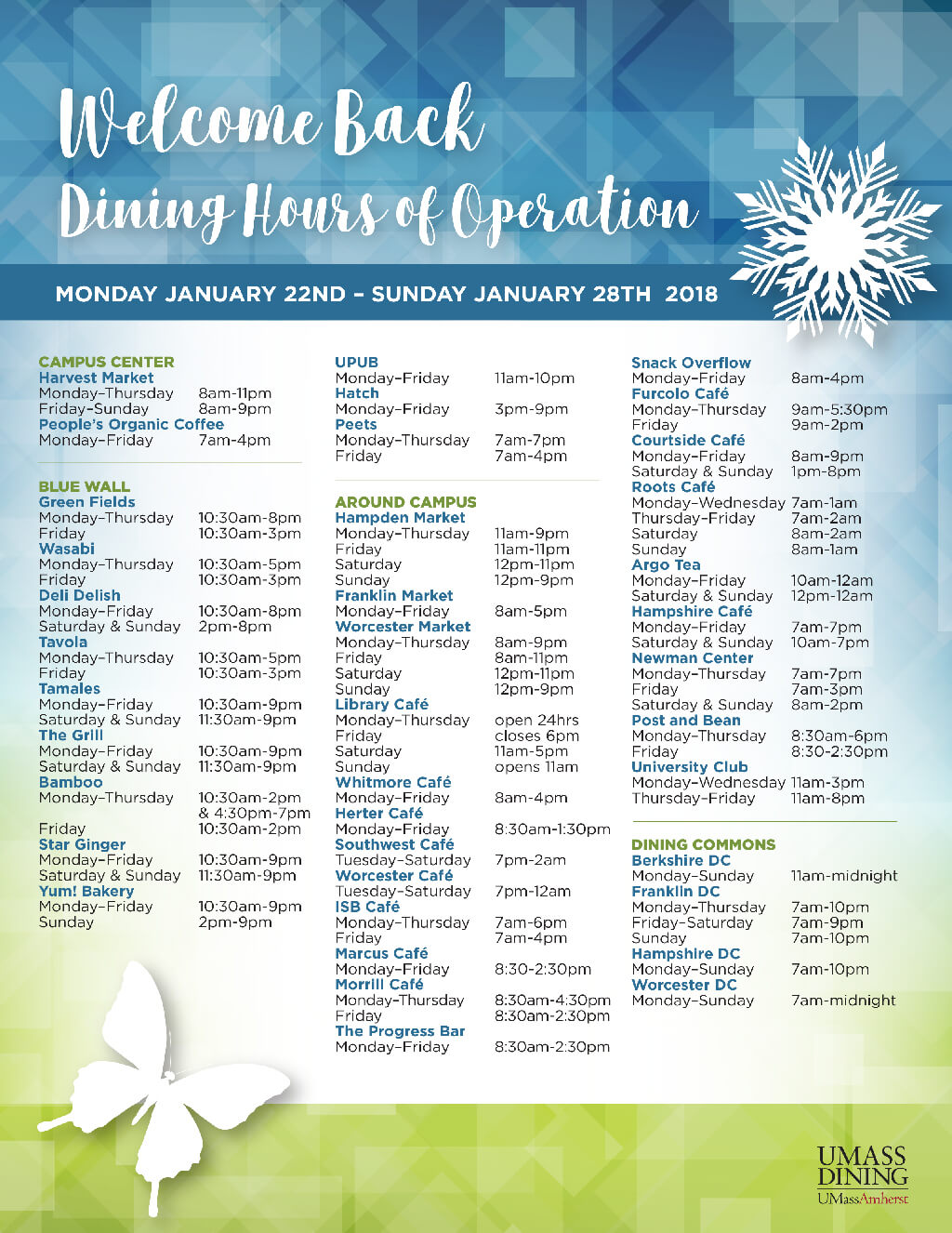 Welcome Back
Dining Hours of Operation

MONDAY JANUARY 22ND – SUNDAY JANUARY 28TH 2018

CAMPUS CENTER
Harvest Market
Monday–Thursday 8am-11pm
Friday–Sunday 8am-9pm
People's Organic Coffee
Monday–Friday 7am-4pm

BLUE WALL
Green Fields
Monday–Thursday 10:30am-8pm
Friday 10:30am-3pm
Wasabi
Monday–Thursday 10:30am-5pm
Friday 10:30am-3pm
Deli Delish
Monday–Friday 10:30am-8pm
Saturday & Sunday 2pm-8pm
Tavola
Monday–Thursday 10:30am-5pm
Friday 10:30am-3pm
Tamales
Monday–Friday 10:30am-9pm
Saturday & Sunday 11:30am-9pm
The Grill
Monday–Friday 10:30am-9pm
Saturday & Sunday 11:30am-9pm
Bamboo
Monday–Thursday 10:30am-2pm & 4:30pm-7pm
Friday 10:30am-2pm
Star Ginger
Monday–Friday 10:30am-9pm
Saturday & Sunday 11:30am-9pm
Yum! Bakery
Monday–Friday 10:30am-9pm
Sunday 2pm-9pm

UPUB
Monday–Friday 11am-10pm
Hatch
Monday–Friday 3pm-9pm
Peets
Monday–Thursday 7am-7pm
Friday 7am-4pm

AROUND CAMPUS
Hampden Market
Monday–Thursday 11am-9pm
Friday 11am-11pm
Saturday 12pm-11pm
Sunday 12pm-9pm
Franklin Market
Monday–Friday 8am-5pm
Worcester Market
Monday–Thursday 8am-9pm
Friday 8am-11pm
Saturday 12pm-11pm
Sunday 12pm-9pm
Library Café
Monday–Thursday open 24hrs
Friday closes 6pm
Saturday 11am-5pm
Sunday opens 11am
Whitmore Café
Monday–Friday 8am-4pm
Herter Café
Monday–Friday 8:30am-1:30pm
Southwest Café
Tuesday–Saturday 7pm-2am
Worcester Café
Tuesday–Saturday 7pm-12am
ISB Café
Monday–Thursday 7am-6pm
Friday 7am-4pm
Marcus Café
Monday–Friday 8:30-2:30pm
Morrill Café
Monday–Thursday 8:30am-4:30pm
Friday 8:30am-2:30pm
The Progress Bar
Monday–Friday 8:30am-2:30pm

Snack Overflow
Monday–Friday 8am-4pm
Furcolo Café
Monday–Thursday 9am-5:30pm
Friday 9am-2pm
Courtside Café
Monday–Friday 8am-9pm
Saturday & Sunday 1pm-8pm
Roots Café
Monday–Wednesday 7am-1am
Thursday–Friday 7am-2am
Saturday 8am-2am
Sunday 8am-1am
Argo Tea
Monday–Friday 10am-12am
Saturday & Sunday 12pm-12am
Hampshire Café
Monday–Friday 7am-7pm
Saturday & Sunday 10am-7pm
Newman Center
Monday–Thursday 7am-7pm
Friday 7am-3pm
Saturday & Sunday 8am-2pm
Post and Bean
Monday–Thursday 8:30am-6pm
Friday 8:30-2:30pm
University Club
Monday–Wednesday 11am-3pm
Thursday–Friday 11am-8pm

DINING COMMONS
Berkshire DC
Monday–Sunday 11am-midnight
Franklin DC
Monday–Thursday 7am-10pm
Friday–Saturday 7am-9pm
Sunday 7am-10pm
Hampshire DC
Monday–Sunday 7am-10pm
Worcester DC
Monday–Sunday 7am-midnight

UMASS DINING
UMassAmherst